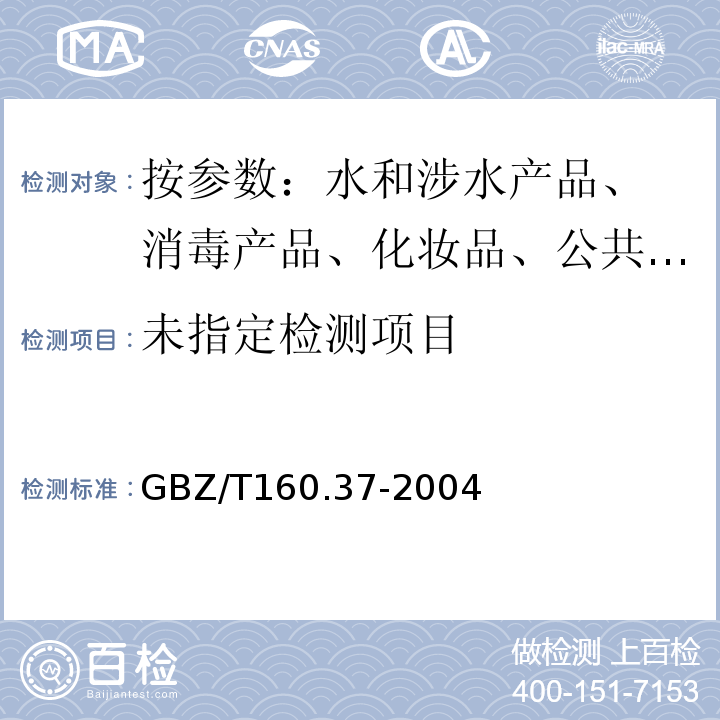 MA CNAS AL ilac-MRA

检测对象：按参数：水和涉水产品、消毒产品、化妆品、公共…

检测项目：未指定检测项目

检测标准：GBZ/T160.37-2004

百检 Baijiantest.com

做检测 上百检
400-151-7153